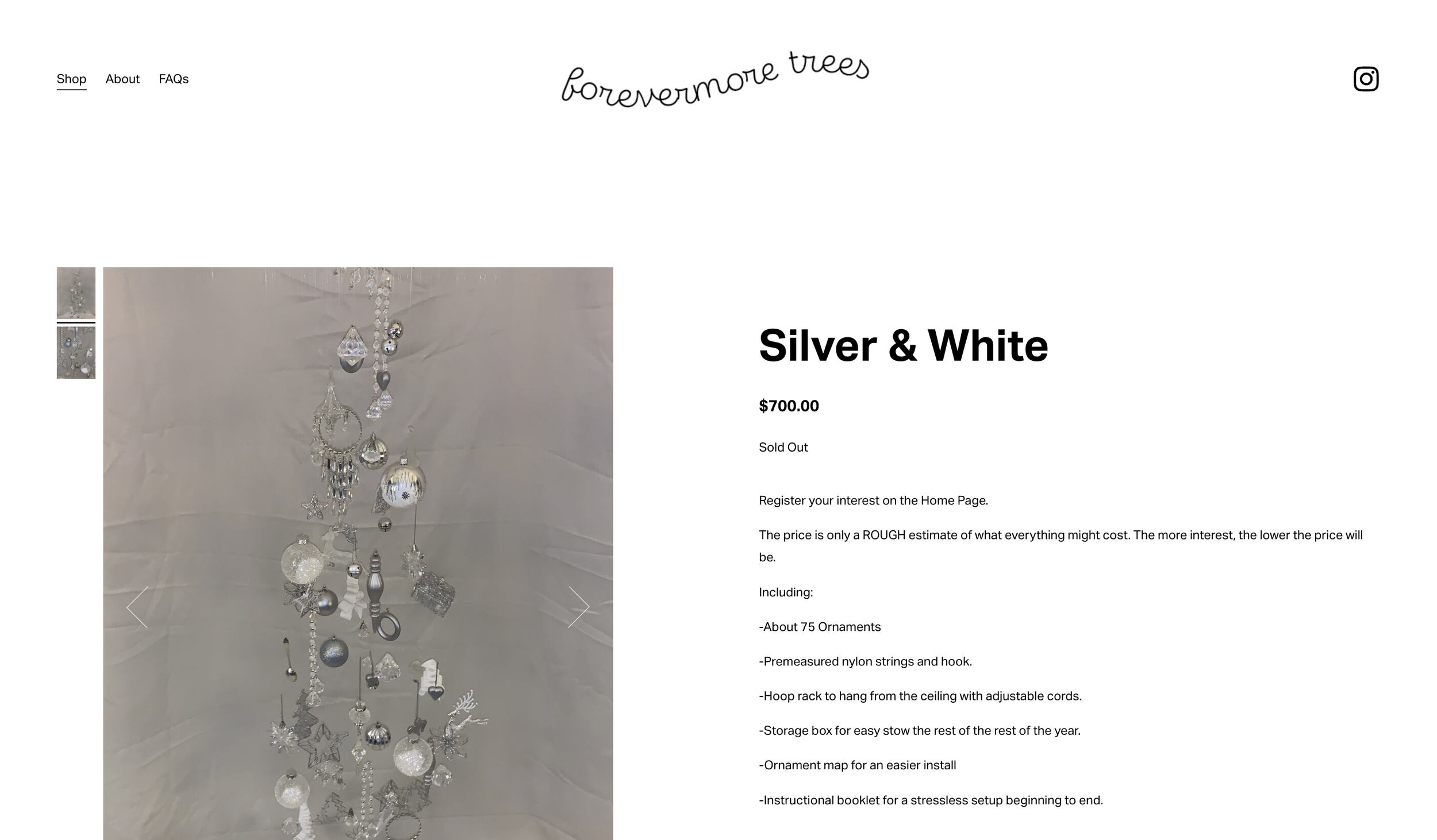 Shop About FAQs

forevermore trees

Silver & White

$700.00

Sold Out

Register your interest on the Home Page.

The price is only a ROUGH estimate of what everything might cost. The more interest, the lower the price will be.

Including:

-About 75 Ornaments

-Premeasured nylon strings and hook.

-Hoop rack to hang from the ceiling with adjustable cords.

-Storage box for easy stow the rest of the rest of the year.

-Ornament map for an easier install

-Instructional booklet for a stressless setup beginning to end.